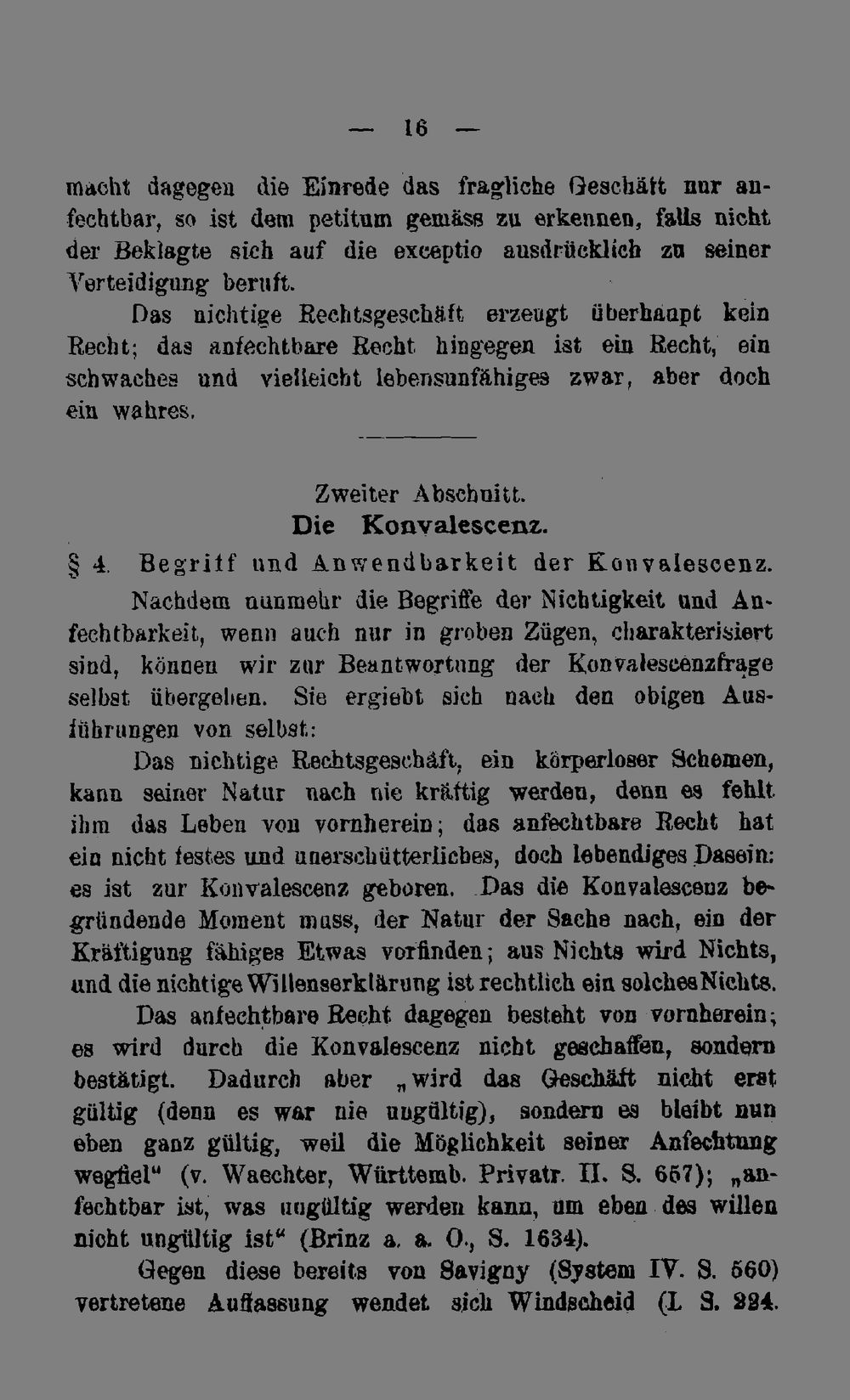 — 16 —

macht dagegen die Einrede das fragliche Geschäft nur anfechtbar, so ist dem petitum gemäss zu erkennen, falls nicht der Beklagte sich auf die exceptio ausdrücklich zu seiner Verteidigung beruft.

Das nichtige Rechtsgeschäft erzeugt überhaupt kein Recht; das anfechtbare Recht hingegen ist ein Recht, ein schwaches und vielleicht lebensunfähiges zwar, aber doch ein wahres.

Zweiter Abschnitt.
Die Konvalescenz.

§ 4. Begriff und Anwendbarkeit der Konvalescenz.

Nachdem nunmehr die Begriffe der Nichtigkeit und Anfechtbarkeit, wenn auch nur in groben Zügen, charakterisiert sind, können wir zur Beantwortung der Konvalescenzfrage selbst übergehen. Sie ergiebt sich nach den obigen Ausführungen von selbst:

Das nichtige Rechtsgeschäft, ein körperloser Schemen, kann seiner Natur nach nie kräftig werden, denn es fehlt ihm das Leben von vornherein; das anfechtbare Recht hat ein nicht festes und unerschütterliches, doch lebendiges Dasein: es ist zur Konvalescenz geboren. Das die Konvalescenz begründende Moment muss, der Natur der Sache nach, ein der Kräftigung fähiges Etwas vorfinden; aus Nichts wird Nichts, und die nichtige Willenserklärung ist rechtlich ein solches Nichts.

Das anfechtbare Recht dagegen besteht von vornherein; es wird durch die Konvalescenz nicht geschaffen, sondern bestätigt. Dadurch aber „wird das Geschäft nicht erst gültig (denn es war nie ungültig), sondern es bleibt nun eben ganz gültig, weil die Möglichkeit seiner Anfechtung wegfiel“ (v. Waechter, Württemb. Privatr. II. S. 657); „anfechtbar ist, was ungültig werden kann, um eben des willen nicht ungültig ist“ (Brinz a. a. O., S. 1634).

Gegen diese bereits von Savigny (System IV. S. 560) vertretene Auffassung wendet sich Windscheid (I. S. 224.